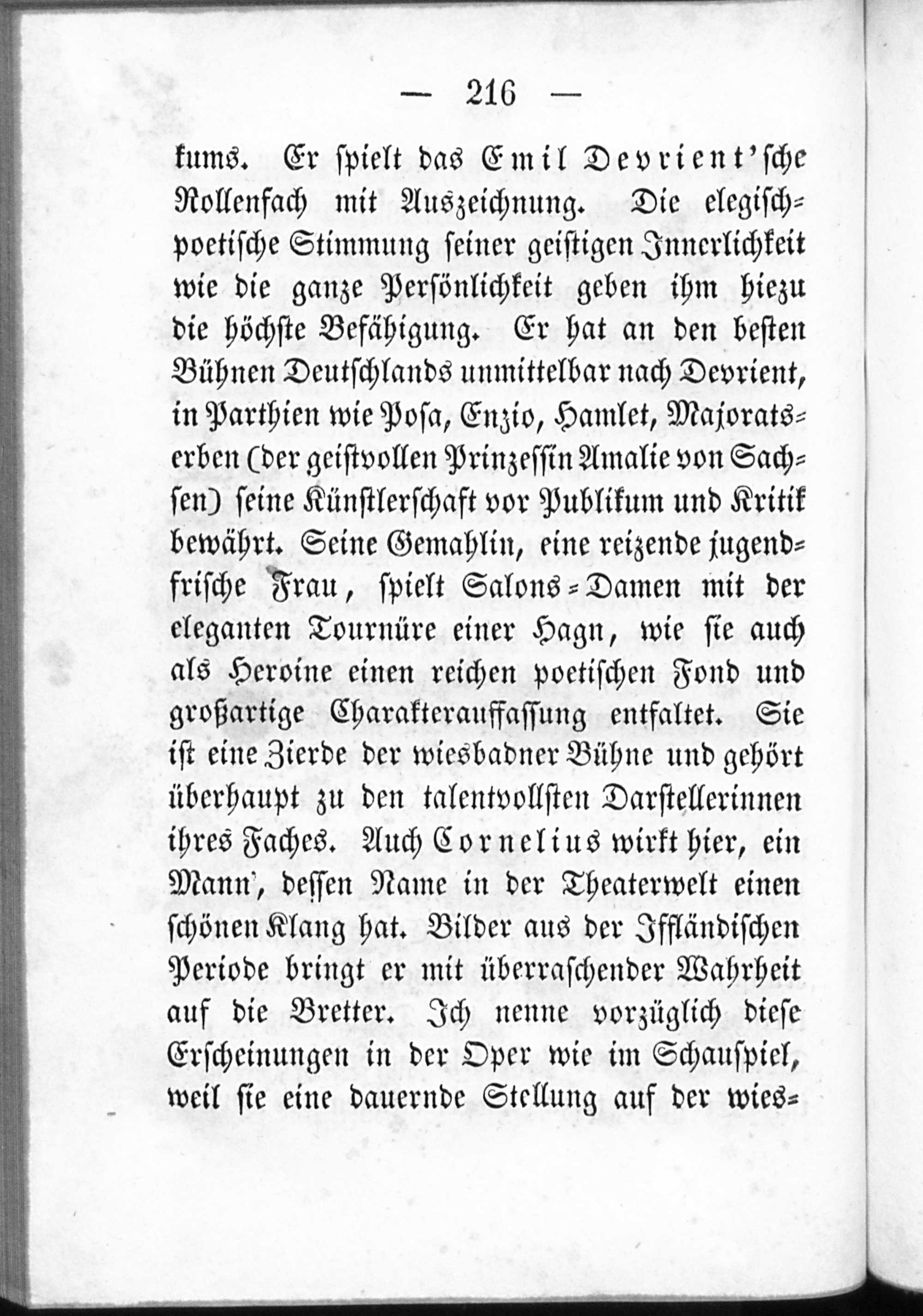 — 216 —

kums. Er spielt das Emil Devrient'sche Rollenfach mit Auszeichnung. Die elegisch-poetische Stimmung seiner geistigen Innerlichkeit wie die ganze Persönlichkeit geben ihm hiezu die höchste Befähigung. Er hat an den besten Bühnen Deutschlands unmittelbar nach Devrient, in Parthien wie Posa, Enzio, Hamlet, Majoratserben (der geistvollen Prinzessin Amalie von Sachsen) seine Künstlerschaft vor Publikum und Kritik bewährt. Seine Gemahlin, eine reizende jugendfrische Frau, spielt Salons-Damen mit der eleganten Tournüre einer Hagn, wie sie auch als Heroine einen reichen poetischen Fond und großartige Charakterauffassung entfaltet. Sie ist eine Zierde der wiesbadner Bühne und gehört überhaupt zu den talentvollsten Darstellerinnen ihres Faches. Auch Cornelius wirkt hier, ein Mann', dessen Name in der Theaterwelt einen schönen Klang hat. Bilder aus der Iffländischen Periode bringt er mit überraschender Wahrheit auf die Bretter. Ich nenne vorzüglich diese Erscheinungen in der Oper wie im Schauspiel, weil sie eine dauernde Stellung auf der wies-